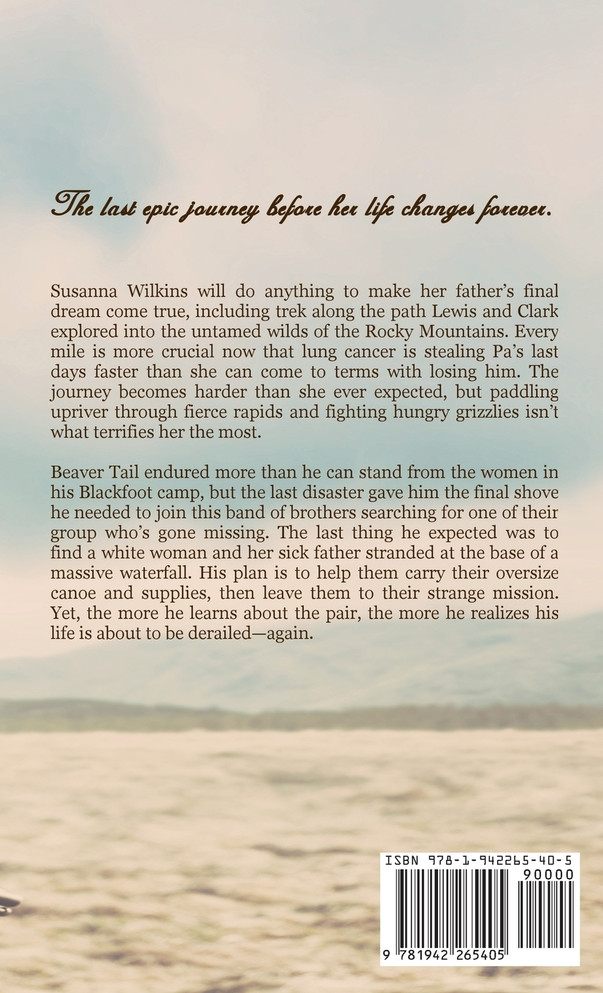 The last epic journey before her life changes forever.

Susanna Wilkins will do anything to make her father's final dream come true, including trek along the path Lewis and Clark explored into the untamed wilds of the Rocky Mountains. Every mile is more crucial now that lung cancer is stealing Pa's last days faster than she can come to terms with losing him. The journey becomes harder than she ever expected, but paddling upriver through fierce rapids and fighting hungry grizzlies isn't what terrifies her the most.

Beaver Tail endured more than he can stand from the women in his Blackfoot camp, but the last disaster gave him the final shove he needed to join this band of brothers searching for one of their group who's gone missing. The last thing he expected was to find a white woman and her sick father stranded at the base of a massive waterfall. His plan is to help them carry their oversize canoe and supplies, then leave them to their strange mission. Yet, the more he learns about the pair, the more he realizes his life is about to be derailed—again.

ISBN 978-1-942265-40-5
90000
9 781942 265405